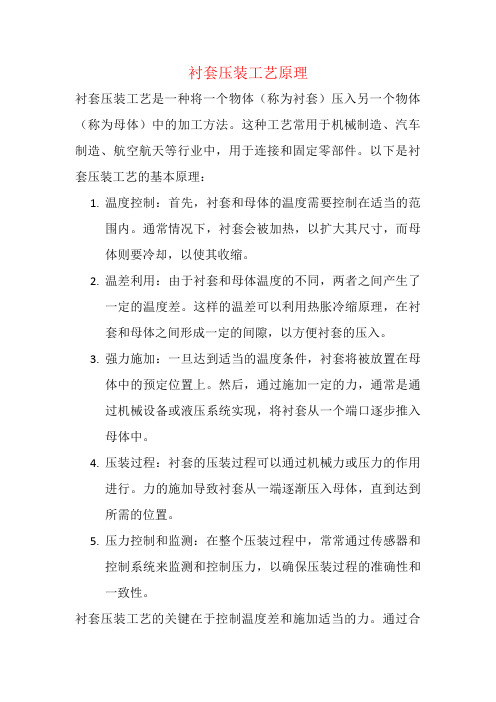 衬套压装工艺原理

衬套压装工艺是一种将一个物体（称为衬套）压入另一个物体（称为母体）中的加工方法。这种工艺常用于机械制造、汽车制造、航空航天等行业中，用于连接和固定零部件。以下是衬套压装工艺的基本原理：

1. 温度控制：首先，衬套和母体的温度需要控制在适当的范围内。通常情况下，衬套会被加热，以扩大其尺寸，而母体则要冷却，以使其收缩。

2. 温差利用：由于衬套和母体温度的不同，两者之间产生了一定的温度差。这样的温差可以利用热胀冷缩原理，在衬套和母体之间形成一定的间隙，以方便衬套的压入。

3. 强力施加：一旦达到适当的温度条件，衬套将被放置在母体中的预定位置上。然后，通过施加一定的力，通常是通过机械设备或液压系统实现，将衬套从一个端口逐步推入母体中。

4. 压装过程：衬套的压装过程可以通过机械力或压力的作用进行。力的施加导致衬套从一端逐渐压入母体，直到达到所需的位置。

5. 压力控制和监测：在整个压装过程中，常常通过传感器和控制系统来监测和控制压力，以确保压装过程的准确性和一致性。

衬套压装工艺的关键在于控制温度差和施加适当的力。通过合